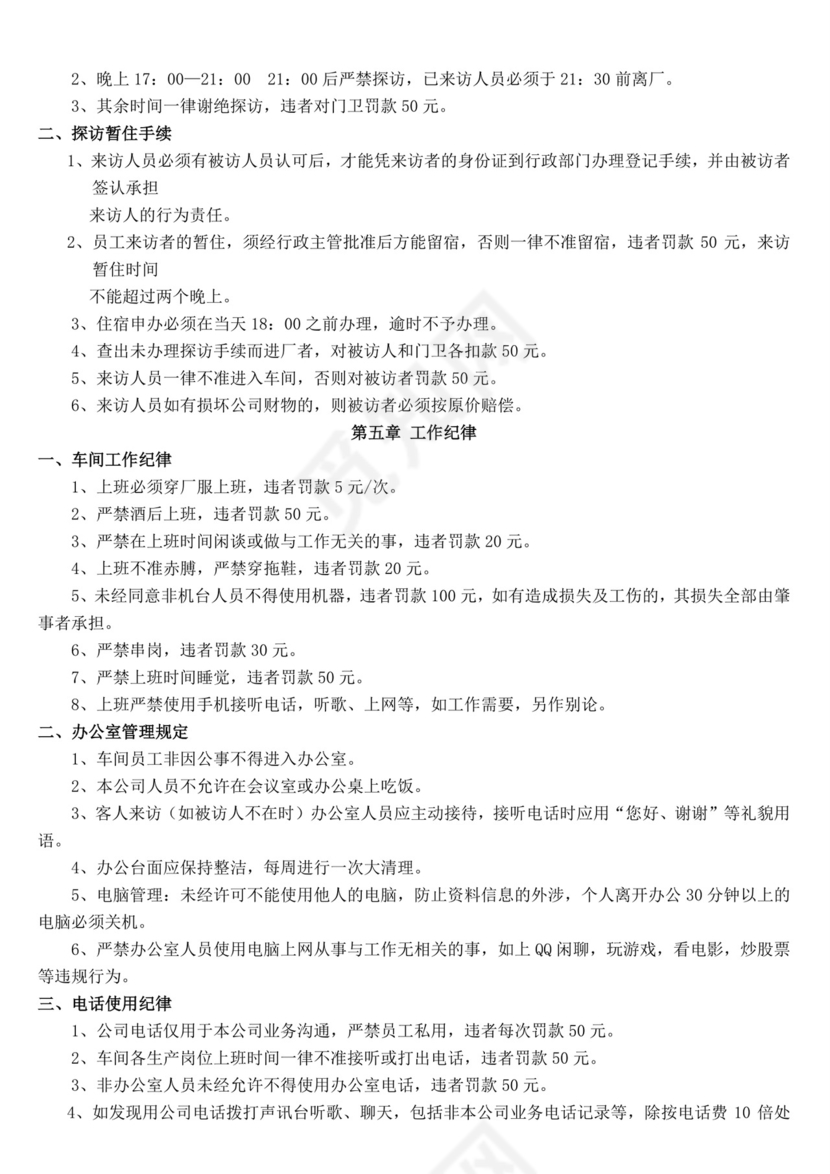 2、晚上 17：00—21：00　21：00 后严禁探访，已来访人员必须于 21：30 前离厂。

3、其余时间一律谢绝探访，违者对门卫罚款 50 元。

二、探访暂住手续

1、来访人员必须有被访人员认可后，才能凭来访者的身份证到行政部门办理登记手续，并由被访者签认承担

来访人的行为责任。

2、员工来访者的暂住，须经行政主管批准后方能留宿，否则一律不准留宿，违者罚款 50 元，来访暂住时间

不能超过两个晚上。

3、住宿申办必须在当天 18：00 之前办理，逾时不予办理。

4、查出未办理探访手续而进厂者，对被访人和门卫各扣款 50 元。

5、来访人员一律不准进入车间，否则对被访者罚款 50 元。

6、来访人员如有损坏公司财物的，则被访者必须按原价赔偿。

第五章 工作纪律

一、车间工作纪律

1、上班必须穿厂服上班，违者罚款 5 元/次。

2、严禁酒后上班，违者罚款 50 元。

3、严禁在上班时间闲谈或做与工作无关的事，违者罚款 20 元。

4、上班不准赤膊，严禁穿拖鞋，违者罚款 20 元。

5、未经同意非机台人员不得使用机器，违者罚款 100 元，如有造成损失及工伤的，其损失全部由肇事者承担。

6、严禁串岗，违者罚款 30 元。

7、严禁上班时间睡觉，违者罚款 50 元。

8、上班严禁使用手机接听电话，听歌、上网等，如工作需要，另作别论。

二、办公室管理规定

1、车间员工非因公事不得进入办公室。

2、本公司人员不允许在会议室或办公桌上吃饭。

3、客人来访（如被访人不在时）办公室人员应主动接待，接听电话时应用“您好、谢谢”等礼貌用语。

4、办公台面应保持整洁，每周进行一次大清理。

5、电脑管理：未经许可不能使用他人的电脑，防止资料信息的外涉，个人离开办公 30 分钟以上的电脑必须关机。

6、严禁办公室人员使用电脑上网从事与工作无相关的事，如上 QQ 闲聊，玩游戏，看电影，炒股票等违规行为。

三、电话使用纪律

1、公司电话仅用于本公司业务沟通，严禁员工私用，违者每次罚款 50 元。

2、车间各生产岗位上班时间一律不准接听或打出电话，违者罚款 50 元。

3、非办公室人员未经允许不得使用办公室电话，违者罚款 50 元。

4、如发现用公司电话拨打声讯台听歌、聊天，包括非本公司业务电话记录等，除按电话费 10 倍处